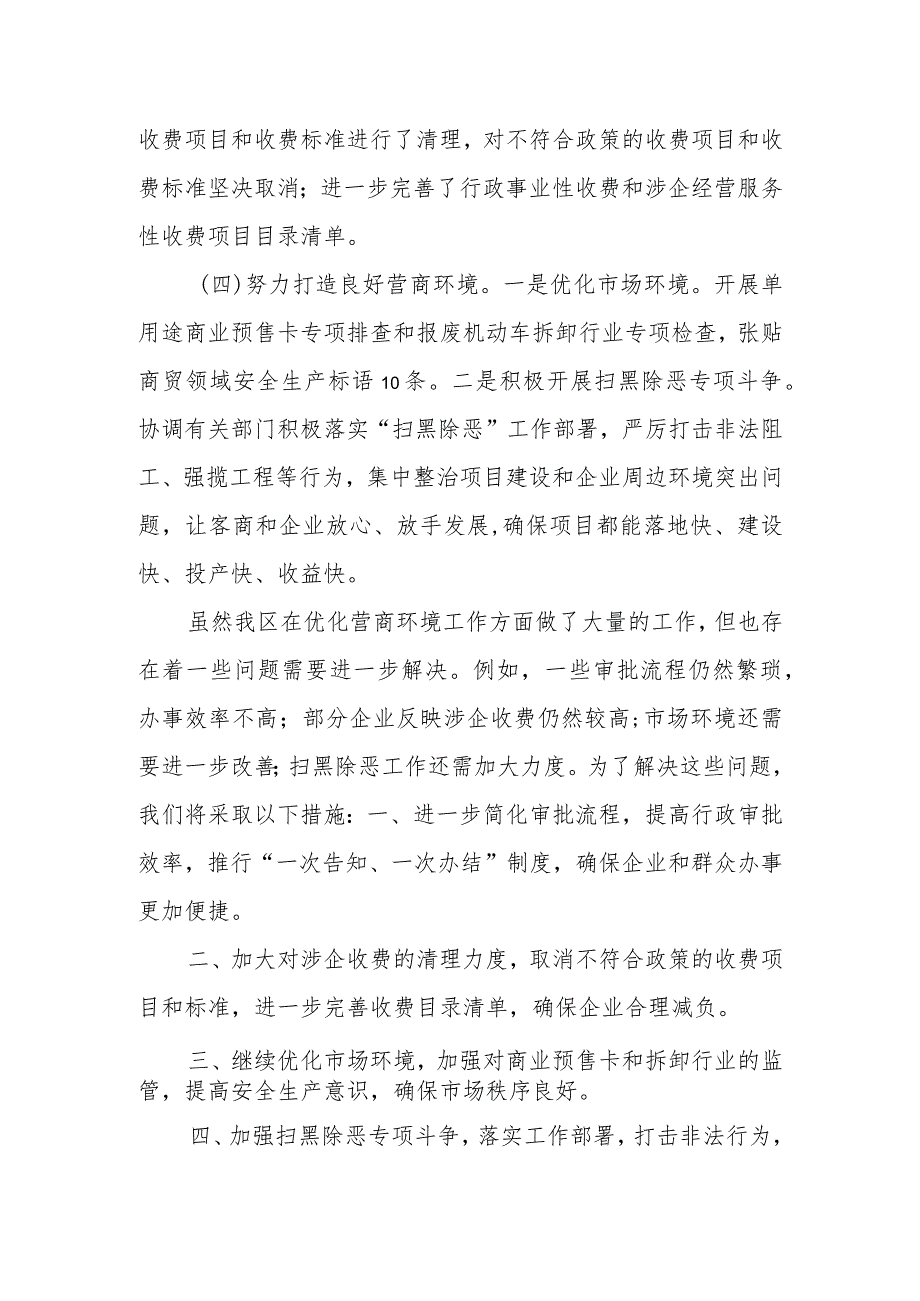 收费项目和收费标准进行了清理，对不符合政策的收费项目和收费标准坚决取消；进一步完善了行政事业性收费和涉企经营服务性收费项目目录清单。

（四）努力打造良好营商环境。一是优化市场环境。开展单用途商业预售卡专项排查和报废机动车拆卸行业专项检查，张贴商贸领域安全生产标语10条。二是积极开展扫黑除恶专项斗争。协调有关部门积极落实“扫黑除恶”工作部署，严厉打击非法阻工、强揽工程等行为，集中整治项目建设和企业周边环境突出问题，让客商和企业放心、放手发展，确保项目都能落地快、建设快、投产快、收益快。

虽然我区在优化营商环境工作方面做了大量的工作，但也存在着一些问题需要进一步解决。例如，一些审批流程仍然繁琐，办事效率不高；部分企业反映涉企收费仍然较高；市场环境还需要进一步改善；扫黑除恶工作还需加大力度。为了解决这些问题，我们将采取以下措施：一、进一步简化审批流程，提高行政审批效率，推行“一次告知、一次办结”制度，确保企业和群众办事更加便捷。

二、加大对涉企收费的清理力度，取消不符合政策的收费项目和标准，进一步完善收费目录清单，确保企业合理减负。

三、继续优化市场环境，加强对商业预售卡和拆卸行业的监管，提高安全生产意识，确保市场秩序良好。

四、加强扫黑除恶专项斗争，落实工作部署，打击非法行为，